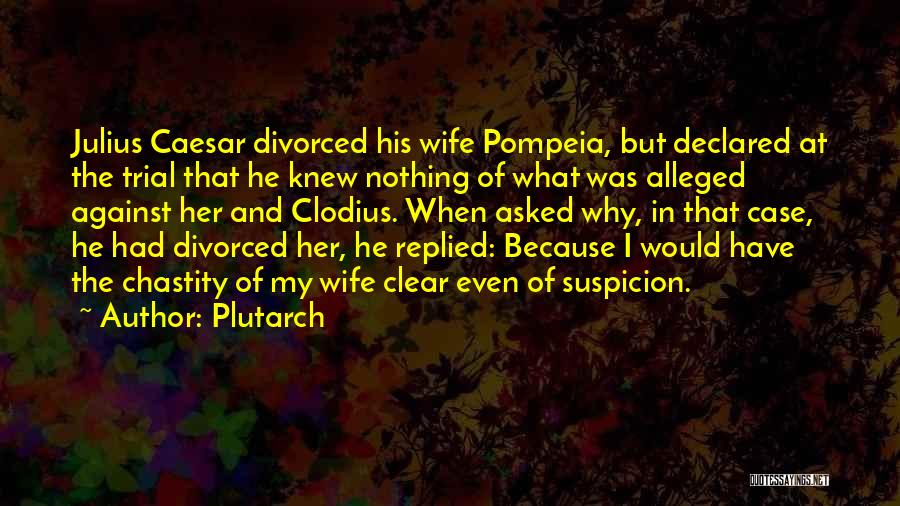 Julius Caesar divorced his wife Pompeia, but declared at the trial that he knew nothing of what was alleged against her and Clodius. When asked why, in that case, he had divorced her, he replied: Because I would have the chastity of my wife clear even of suspicion.

~ Author: Plutarch

QUOTESSAYINGS.NET